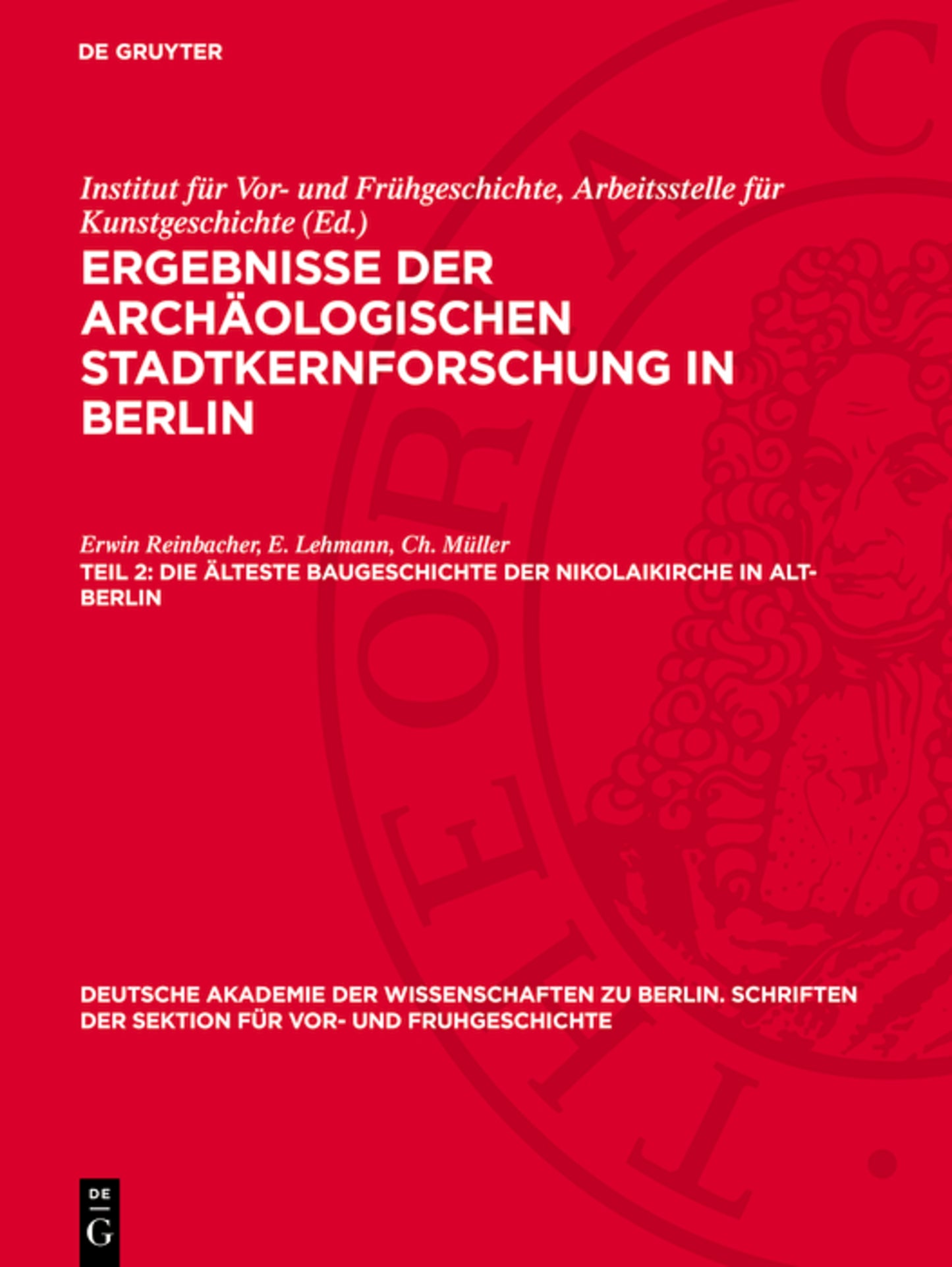 DE GRUYTER

Institut für Vor- und Frühgeschichte, Arbeitsstelle für Kunstgeschichte (Ed.)

ERGEBNISSE DER ARCHÄOLOGISCHEN STADTKERNFORSCHUNG IN BERLIN

Erwin Reinbacher, E. Lehmann, Ch. Müller

TEIL 2: DIE ÄLTESTE BAUGESCHICHTE DER NIKOLAIKIRCHE IN ALT-BERLIN

DEUTSCHE AKADEMIE DER WISSENSCHAFTEN ZU BERLIN. SCHRIFTEN DER SEKTION FÜR VOR- UND FRUHGESCHICHTE

DE G